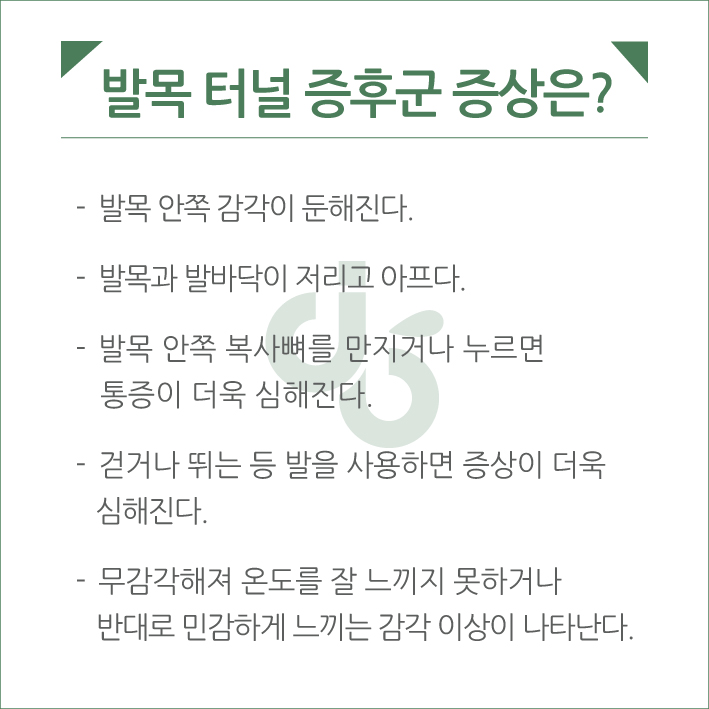 발목 터널 증후군 증상은?

- 발목 안쪽 감각이 둔해진다.

- 발목과 발바닥이 저리고 아프다.

- 발목 안쪽 복사뼈를 만지거나 누르면 통증이 더욱 심해진다.

- 걷거나 뛰는 등 발을 사용하면 증상이 더욱 심해진다.

- 무감각해져 온도를 잘 느끼지 못하거나 반대로 민감하게 느끼는 감각 이상이 나타난다.